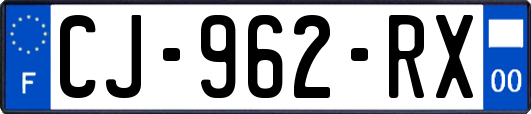 F
CJ-962-RX
00